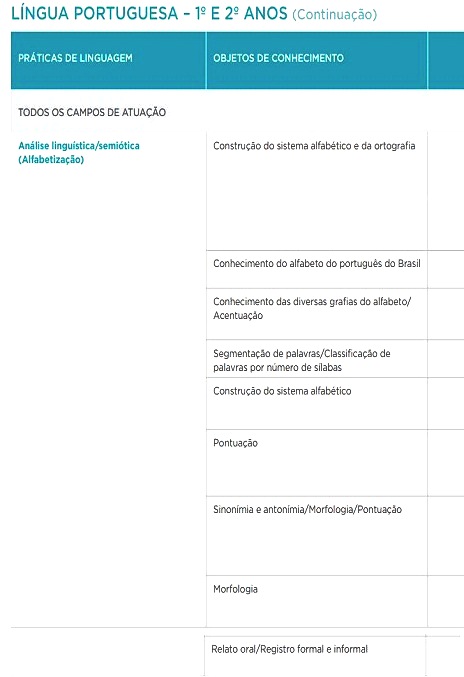 LÍNGUA PORTUGUESA – 1º E 2º ANOS (Continuação)

| PRÁTICAS DE LINGUAGEM | OBJETOS DE CONHECIMENTO |
|---|---|
| TODOS OS CAMPOS DE ATUAÇÃO | |
| Análise linguística/semiótica (Alfabetização) | Construção do sistema alfabético e da ortografia |
| | Conhecimento do alfabeto do português do Brasil |
| | Conhecimento das diversas grafias do alfabeto/ Acentuação |
| | Segmentação de palavras/Classificação de palavras por número de sílabas |
| | Construção do sistema alfabético |
| | Pontuação |
| | Sinonímia e antonímia/Morfologia/Pontuação |
| | Morfologia |
| | Relato oral/Registro formal e informal |